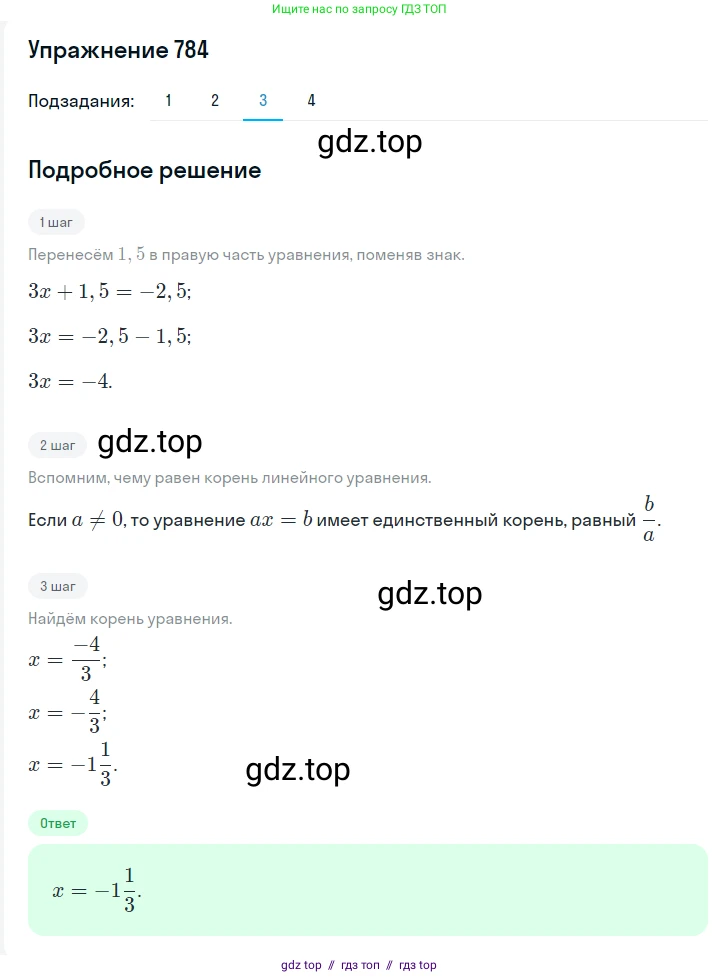 Ищите нас по запросу ГДЗ ТОП

Упражнение 784

Подзадания: 1 2 3 4

gdz.top

Подробное решение

1 шаг

Перенесём $1,5$ в правую часть уравнения, поменяв знак.

$3x + 1,5 = -2,5;$

$3x = -2,5 - 1,5;$

$3x = -4.$

2 шаг

gdz.top

Вспомним, чему равен корень линейного уравнения.

Если $a \neq 0$, то уравнение $ax = b$ имеет единственный корень, равный $\frac{b}{a}$.

3 шаг

gdz.top

Найдём корень уравнения.

$x = \frac{-4}{3};$

$x = -\frac{4}{3};$

$x = -1\frac{1}{3}.$

gdz.top

Ответ

$x = -1\frac{1}{3}.$

gdz top // гдз топ // гдз top